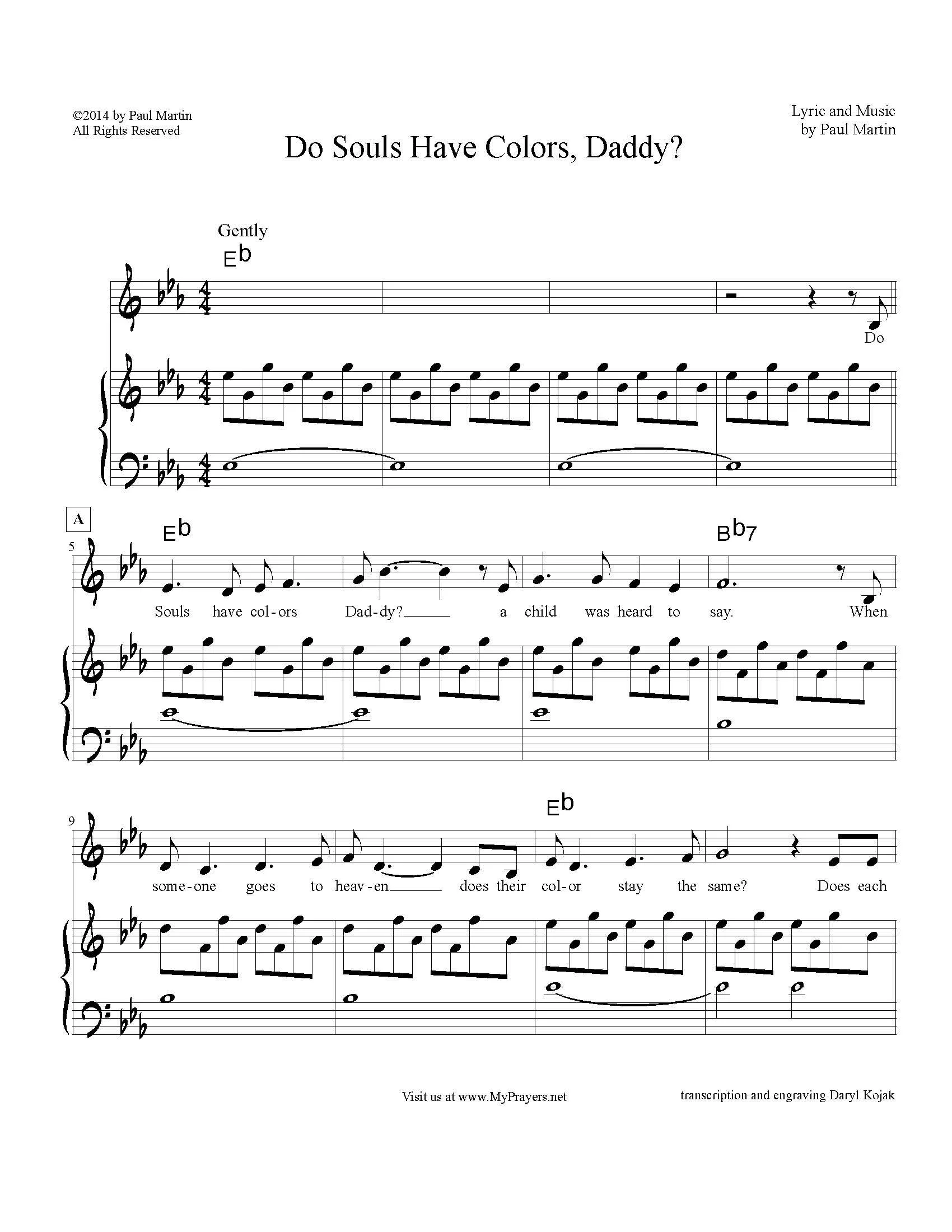 ©2014 by Paul Martin
All Rights Reserved

Lyric and Music
by Paul Martin

Do Souls Have Colors, Daddy?

Gently

Eb

Do

A

5

Eb

Bb7

Souls have col-ors Dad-dy? a child was heard to say. When

9

Eb

some-one goes to heav-en does their col-or stay the same? Does each

Visit us at www.MyPrayers.net

transcription and engraving Daryl Kojak